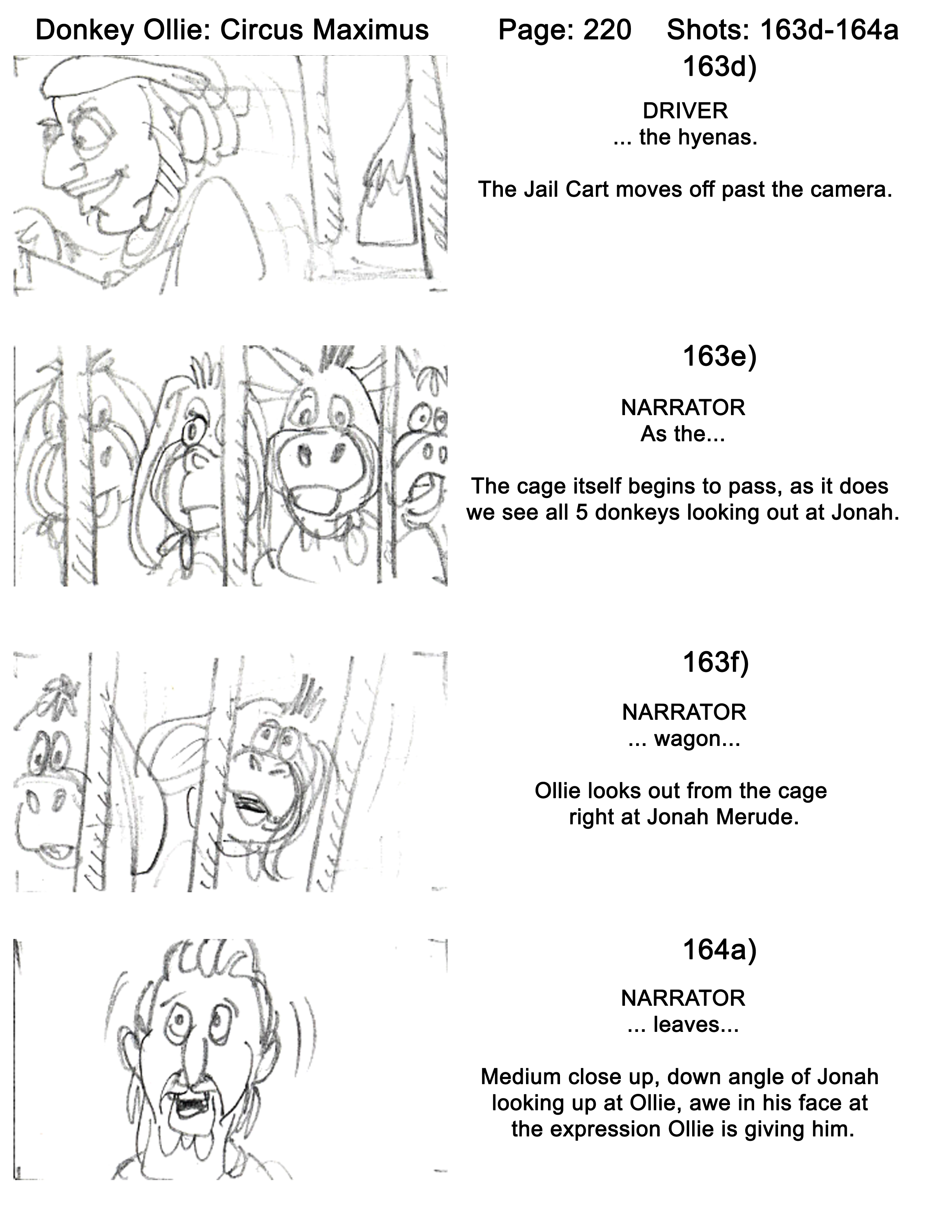 Donkey Ollie: Circus Maximus Page: 220 Shots: 163d-164a

163d)

DRIVER
... the hyenas.

The Jail Cart moves off past the camera.

163e)

NARRATOR
As the...

The cage itself begins to pass, as it does we see all 5 donkeys looking out at Jonah.

163f)

NARRATOR
... wagon...

Ollie looks out from the cage right at Jonah Merude.

164a)

NARRATOR
... leaves...

Medium close up, down angle of Jonah looking up at Ollie, awe in his face at the expression Ollie is giving him.